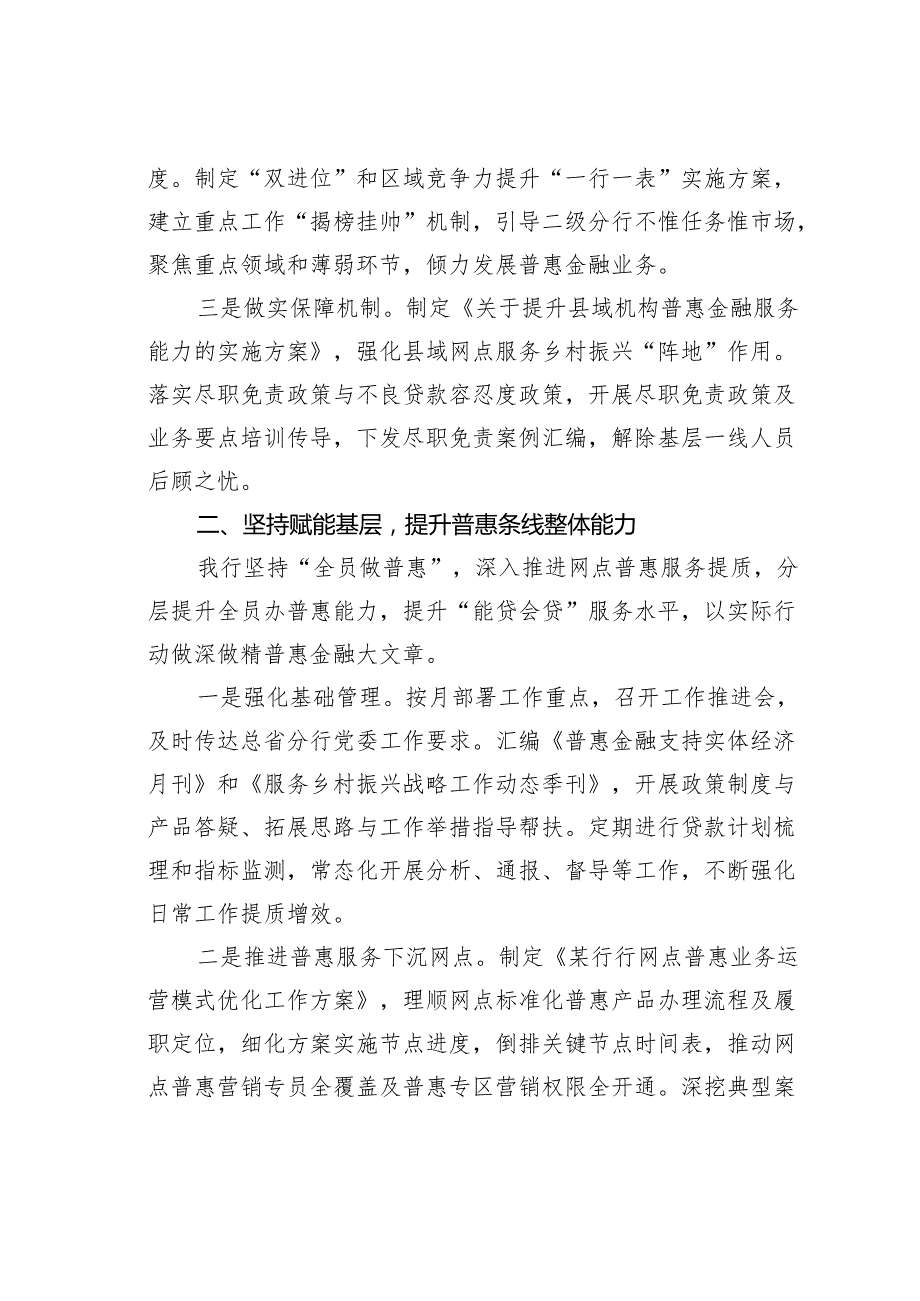 度。制定“双进位”和区域竞争力提升“一行一表”实施方案，建立重点工作“揭榜挂帅”机制，引导二级分行不惟任务惟市场，聚焦重点领域和薄弱环节，倾力发展普惠金融业务。

三是做实保障机制。制定《关于提升县域机构普惠金融服务能力的实施方案》，强化县域网点服务乡村振兴“阵地”作用。落实尽职免责政策与不良贷款容忍度政策，开展尽职免责政策及业务要点培训传导，下发尽职免责案例汇编，解除基层一线人员后顾之忧。

二、坚持赋能基层，提升普惠条线整体能力

我行坚持“全员做普惠”，深入推进网点普惠服务提质，分层提升全员办普惠能力，提升“能贷会贷”服务水平，以实际行动做深做精普惠金融大文章。

一是强化基础管理。按月部署工作重点，召开工作推进会，及时传达总省分行党委工作要求。汇编《普惠金融支持实体经济月刊》和《服务乡村振兴战略工作动态季刊》，开展政策制度与产品答疑、拓展思路与工作举措指导帮扶。定期进行贷款计划梳理和指标监测，常态化开展分析、通报、督导等工作，不断强化日常工作提质增效。

二是推进普惠服务下沉网点。制定《某行行网点普惠业务运营模式优化工作方案》，理顺网点标准化普惠产品办理流程及履职定位，细化方案实施节点进度，倒排关键节点时间表，推动网点普惠营销专员全覆盖及普惠专区营销权限全开通。深挖典型案